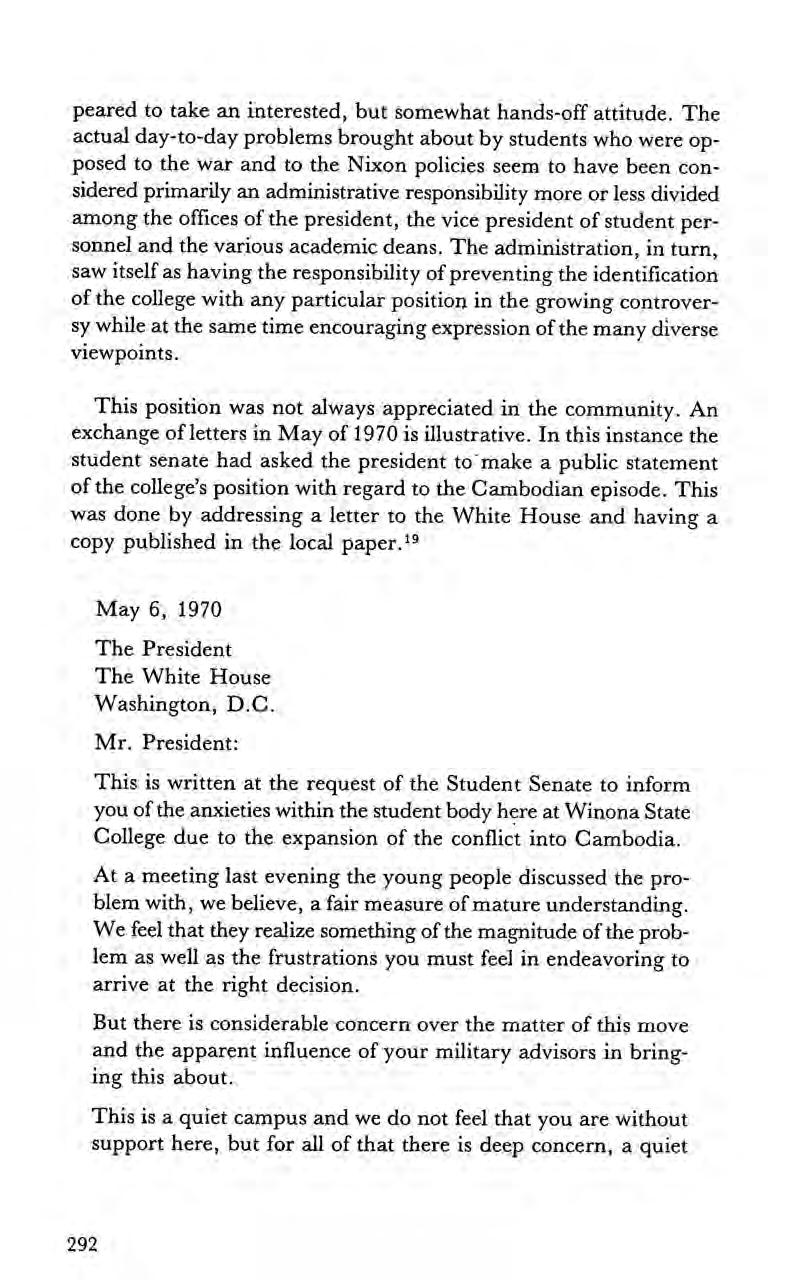 peared to take an interested, but somewhat hands-off attitude. The actual day-to-day problems brought about by students who were opposed to the war and to the Nixon policies seem to have been considered primarily an administrative responsibility more or less divided among the offices of the president, the vice president of student personnel and the various academic deans. The administration, in turn, saw itself as having the responsibility of preventing the identification of the college with any particular position in the growing controversy while at the same time encouraging expression of the many diverse viewpoints.

This position was not always appreciated in the community. An exchange of letters in May of 1970 is illustrative. In this instance the student senate had asked the president to make a public statement of the college's position with regard to the Cambodian episode. This was done by addressing a letter to the White House and having a copy published in the local paper.$^{19}$

May 6, 1970

The President
The White House
Washington, D.C.

Mr. President:

This is written at the request of the Student Senate to inform you of the anxieties within the student body here at Winona State College due to the expansion of the conflict into Cambodia.

At a meeting last evening the young people discussed the problem with, we believe, a fair measure of mature understanding. We feel that they realize something of the magnitude of the problem as well as the frustrations you must feel in endeavoring to arrive at the right decision.

But there is considerable concern over the matter of this move and the apparent influence of your military advisors in bringing this about.

This is a quiet campus and we do not feel that you are without support here, but for all of that there is deep concern, a quiet

292